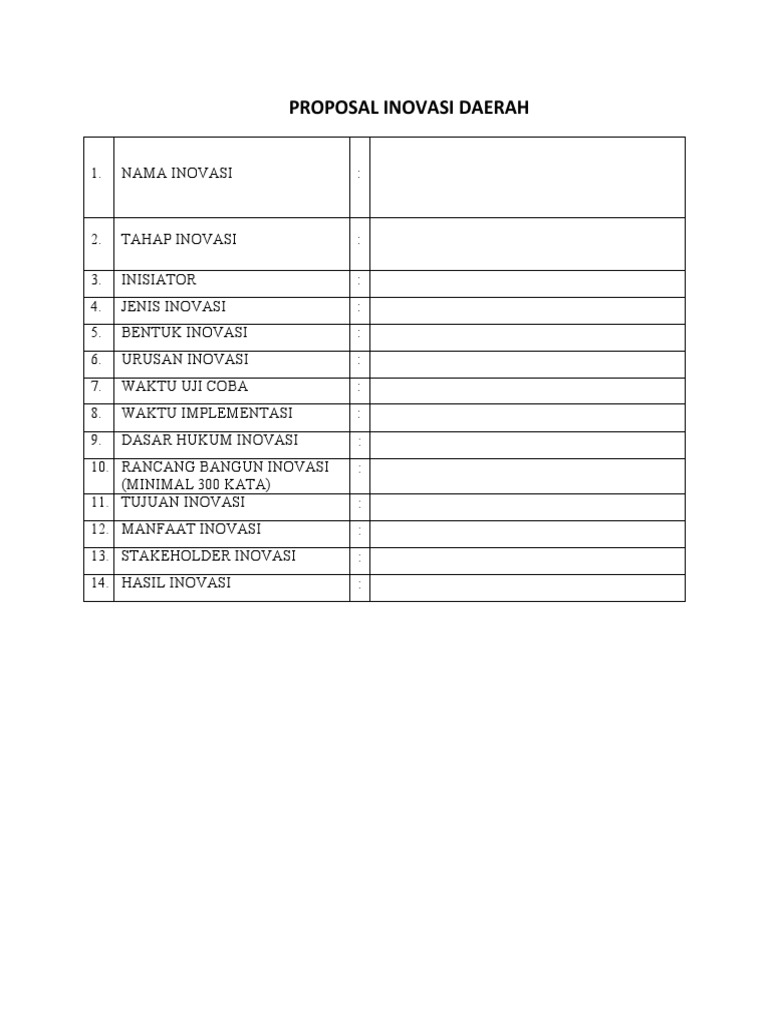 PROPOSAL INOVASI DAERAH

| | | | |
|---|---|---|---|
| 1. | NAMA INOVASI | : | |
| 2. | TAHAP INOVASI | : | |
| 3. | INISIATOR | : | |
| 4. | JENIS INOVASI | : | |
| 5. | BENTUK INOVASI | : | |
| 6. | URUSAN INOVASI | : | |
| 7. | WAKTU UJI COBA | : | |
| 8. | WAKTU IMPLEMENTASI | : | |
| 9. | DASAR HUKUM INOVASI | : | |
| 10. | RANCANG BANGUN INOVASI (MINIMAL 300 KATA) | : | |
| 11. | TUJUAN INOVASI | : | |
| 12. | MANFAAT INOVASI | : | |
| 13. | STAKEHOLDER INOVASI | : | |
| 14. | HASIL INOVASI | : | |